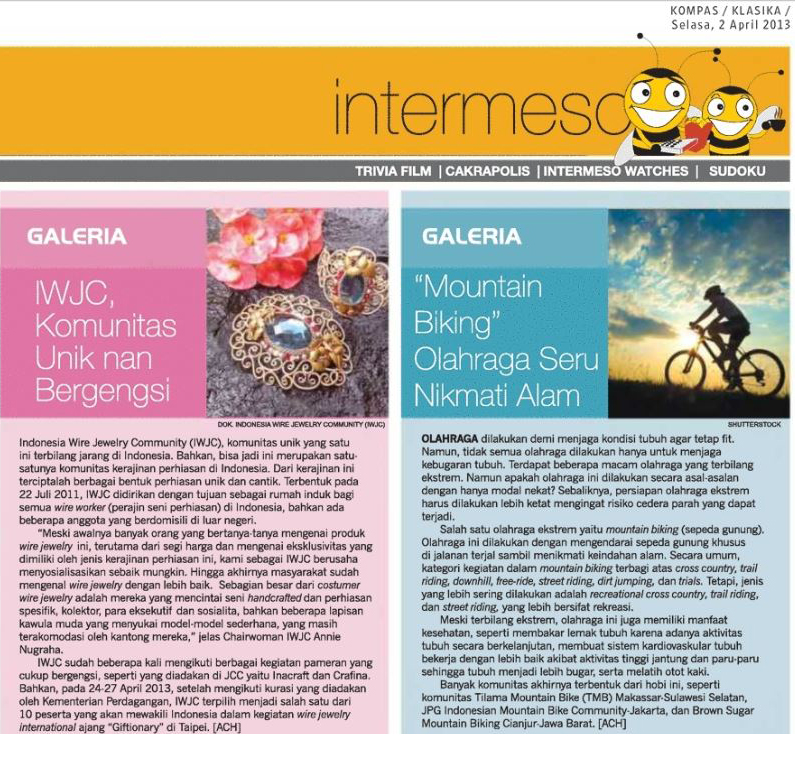 KOMPAS / KLASIKA /
Selasa, 2 April 2013

intermeso

TRIVIA FILM | CAKRAPOLIS | INTERMESO WATCHES | SUDOKU

GALERIA

IWJC, Komunitas Unik nan Bergengsi

DOK. INDONESIA WIRE JEWELRY COMMUNITY (IWJC)

Indonesia Wire Jewelry Community (IWJC), komunitas unik yang satu ini terbilang jarang di Indonesia. Bahkan, bisa jadi ini merupakan satu-satunya komunitas kerajinan perhiasan di Indonesia. Dari kerajinan ini terciptalah berbagai bentuk perhiasan unik dan cantik. Terbentuk pada 22 Juli 2011, IWJC didirikan dengan tujuan sebagai rumah induk bagi semua wire worker (perajin seni perhiasan) di Indonesia, bahkan ada beberapa anggota yang berdomisili di luar negeri.

"Meski awalnya banyak orang yang bertanya-tanya mengenai produk wire jewelry ini, terutama dari segi harga dan mengenai eksklusivitas yang dimiliki oleh jenis kerajinan perhiasan ini, kami sebagai IWJC berusaha menyosialisasikan sebaik mungkin. Hingga akhirnya masyarakat sudah mengenal wire jewelry dengan lebih baik. Sebagian besar dari costumer wire jewelry adalah mereka yang mencintai seni handcrafted dan perhiasan spesifik, kolektor, para eksekutif dan sosialita, bahkan beberapa lapisan kawula muda yang menyukai model-model sederhana, yang masih terakomodasi oleh kantong mereka," jelas Chairwoman IWJC Annie Nugraha.

IWJC sudah beberapa kali mengikuti berbagai kegiatan pameran yang cukup bergengsi, seperti yang diadakan di JCC yaitu Inacraft dan Crafina. Bahkan, pada 24-27 April 2013, setelah mengikuti kurasi yang diadakan oleh Kementerian Perdagangan, IWJC terpilih menjadi salah satu dari 10 peserta yang akan mewakili Indonesia dalam kegiatan wire jewelry international ajang "Giftionary" di Taipei. [ACH]

GALERIA

"Mountain Biking" Olahraga Seru Nikmati Alam

SHUTTERSTOCK

OLAHRAGA dilakukan demi menjaga kondisi tubuh agar tetap fit. Namun, tidak semua olahraga dilakukan hanya untuk menjaga kebugaran tubuh. Terdapat beberapa macam olahraga yang terbilang ekstrem. Namun apakah olahraga ini dilakukan secara asal-asalan dengan hanya modal nekat? Sebaliknya, persiapan olahraga ekstrem harus dilakukan lebih ketat mengingat risiko cedera parah yang dapat terjadi.

Salah satu olahraga ekstrem yaitu mountain biking (sepeda gunung). Olahraga ini dilakukan dengan mengendarai sepeda gunung khusus di jalanan terjal sambil menikmati keindahan alam. Secara umum, kategori kegiatan dalam mountain biking terbagi atas cross country, trail riding, downhill, free-ride, street riding, dirt jumping, dan trials. Tetapi, jenis yang lebih sering dilakukan adalah recreational cross country, trail riding, dan street riding, yang lebih bersifat rekreasi.

Meski terbilang ekstrem, olahraga ini juga memiliki manfaat kesehatan, seperti membakar lemak tubuh karena adanya aktivitas tubuh secara berkelanjutan, membuat sistem kardiovaskular tubuh bekerja dengan lebih baik akibat aktivitas tinggi jantung dan paru-paru sehingga tubuh menjadi lebih bugar, serta melatih otot kaki.

Banyak komunitas akhirnya terbentuk dari hobi ini, seperti komunitas Tilama Mountain Bike (TMB) Makassar-Sulawesi Selatan, JPG Indonesian Mountain Bike Community-Jakarta, dan Brown Sugar Mountain Biking Cianjur-Jawa Barat. [ACH]